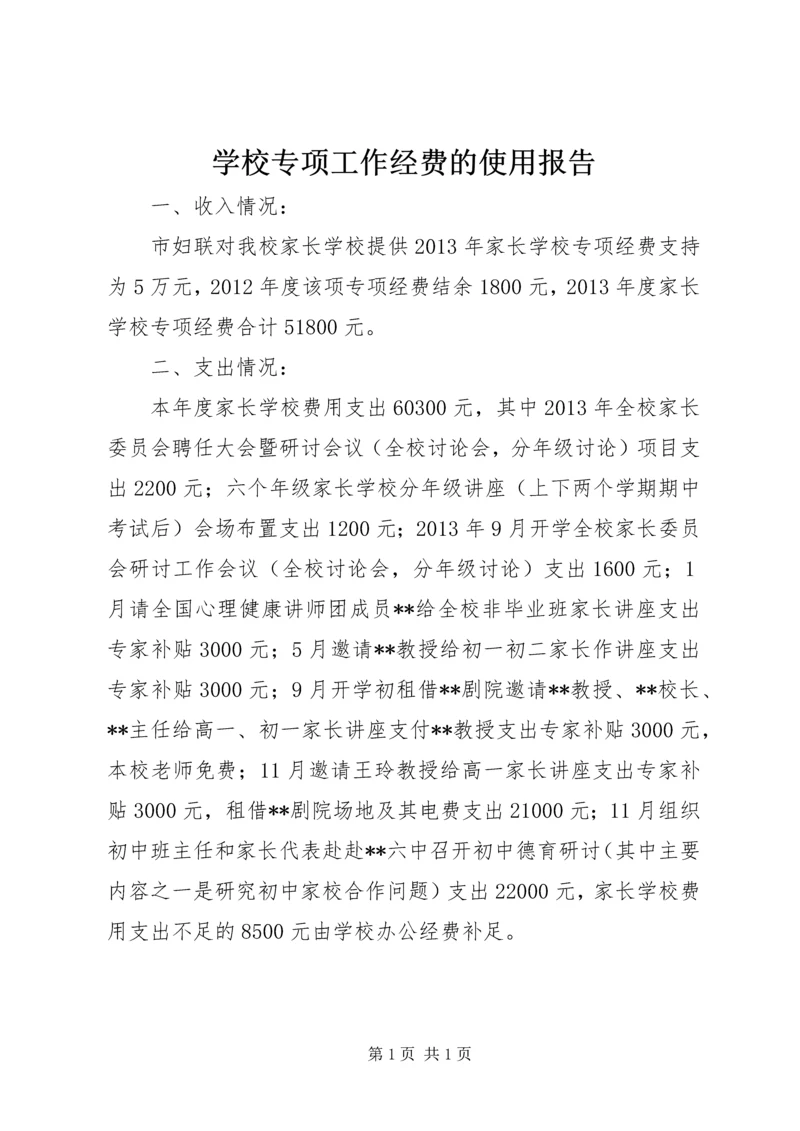 学校专项工作经费的使用报告

一、收入情况：

市妇联对我校家长学校提供2013年家长学校专项经费支持为5万元，2012年度该项专项经费结余1800元，2013年度家长学校专项经费合计51800元。

二、支出情况：

本年度家长学校费用支出60300元，其中2013年全校家长委员会聘任大会暨研讨会议（全校讨论会，分年级讨论）项目支出2200元；六个年级家长学校分年级讲座（上下两个学期期中考试后）会场布置支出1200元；2013年9月开学全校家长委员会研讨工作会议（全校讨论会，分年级讨论）支出1600元；1月请全国心理健康讲师团成员**给全校非毕业班家长讲座支出专家补贴3000元；5月邀请**教授给初一初二家长作讲座支出专家补贴3000元；9月开学初租借**剧院邀请**教授、**校长、**主任给高一、初一家长讲座支付**教授支出专家补贴3000元，本校老师免费；11月邀请王玲教授给高一家长讲座支出专家补贴3000元，租借**剧院场地及其电费支出21000元；11月组织初中班主任和家长代表赴赴**六中召开初中德育研讨（其中主要内容之一是研究初中家校合作问题）支出22000元，家长学校费用支出不足的8500元由学校办公经费补足。

第1页 共1页